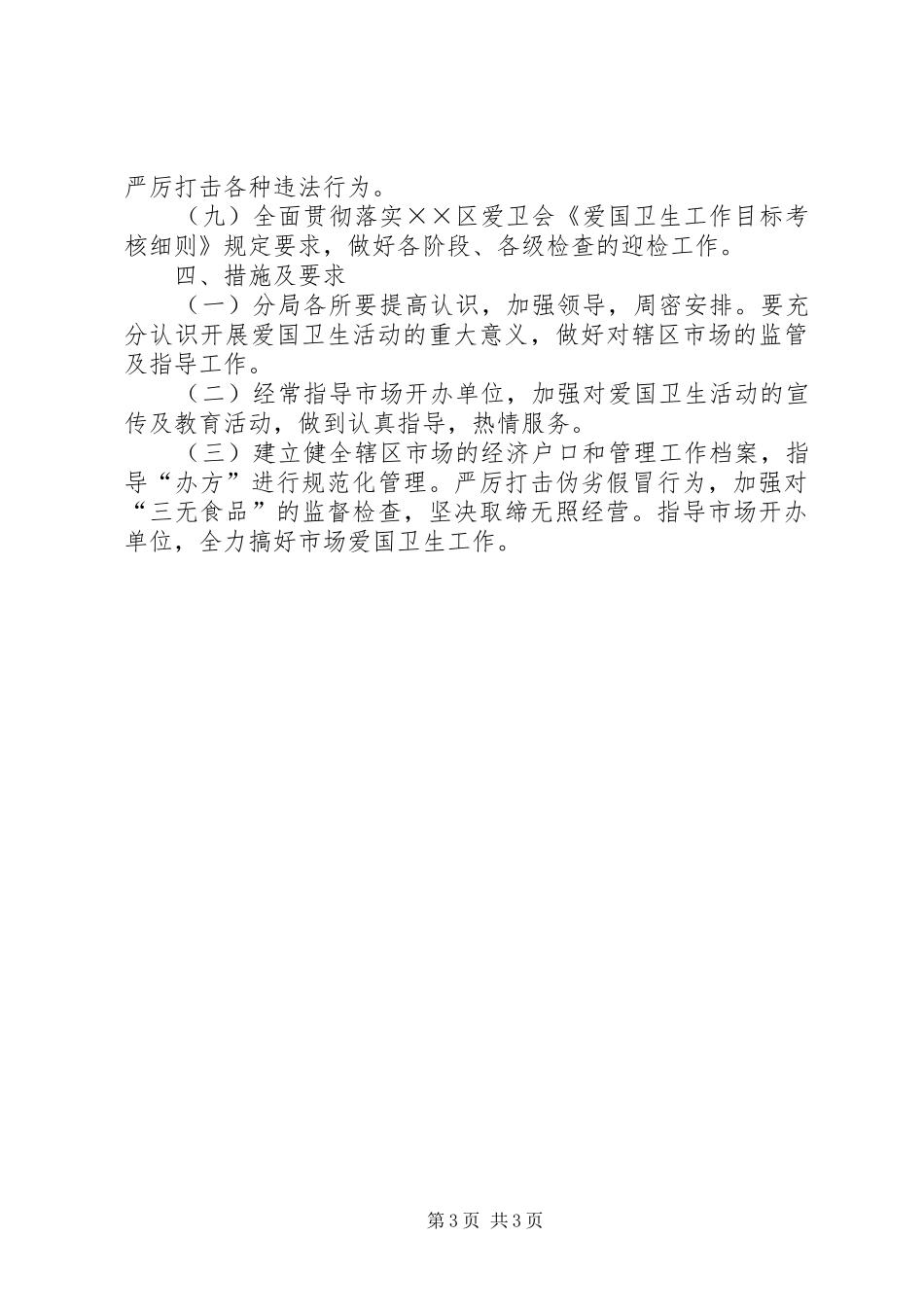 严厉打击各种违法行为。

（九）全面贯彻落实××区爱卫会《爱国卫生工作目标考核细则》规定要求，做好各阶段、各级检查的迎检工作。

四、措施及要求

（一）分局各所要提高认识，加强领导，周密安排。要充分认识开展爱国卫生活动的重大意义，做好对辖区市场的监管及指导工作。

（二）经常指导市场开办单位，加强对爱国卫生活动的宣传及教育活动，做到认真指导，热情服务。

（三）建立健全辖区市场的经济户口和管理工作档案，指导“办方”进行规范化管理。严厉打击伪劣假冒行为，加强对“三无食品”的监督检查，坚决取缔无照经营。指导市场开办单位，全力搞好市场爱国卫生工作。

第3页 共3页